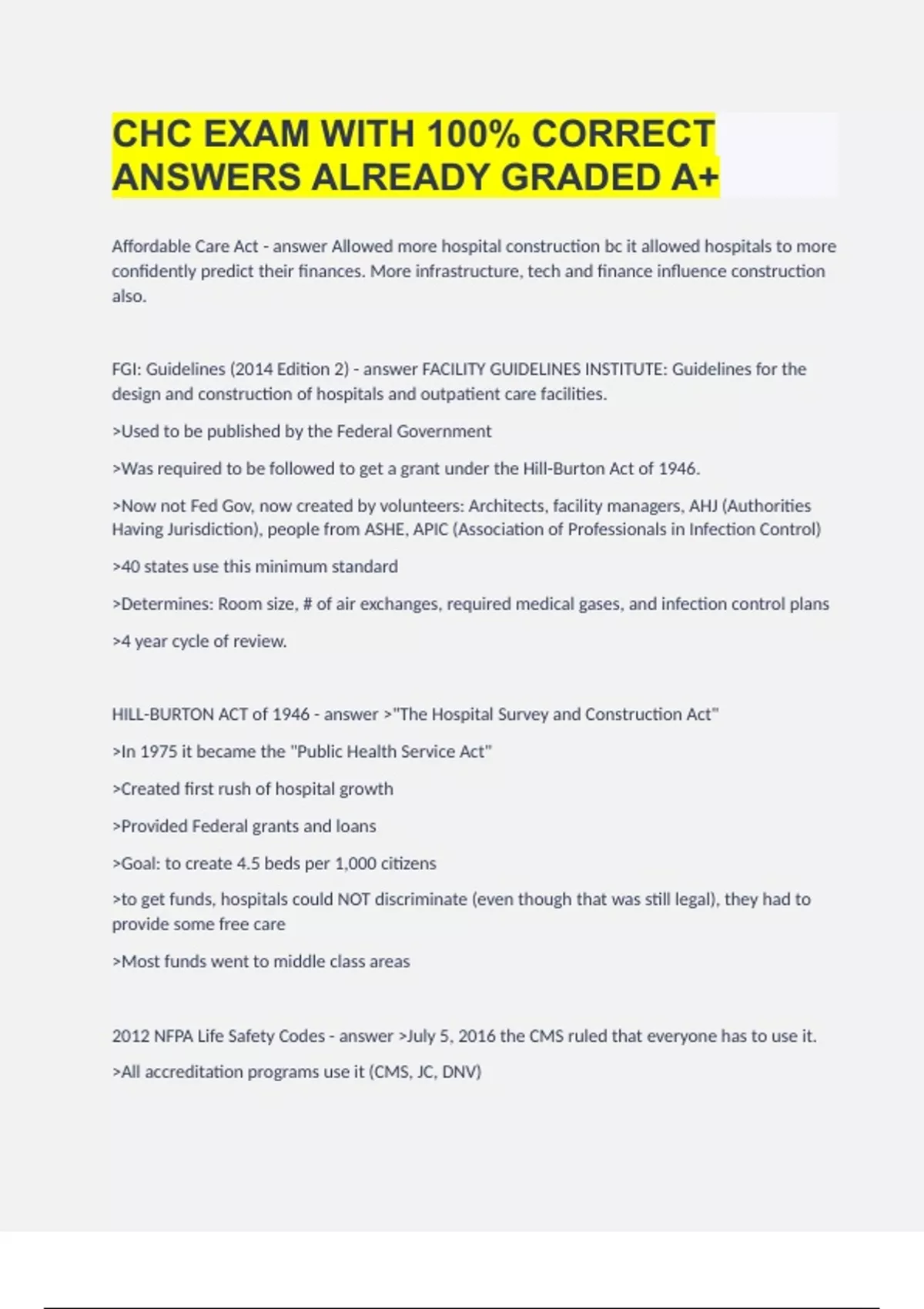 CHC EXAM WITH 100% CORRECT ANSWERS ALREADY GRADED A+

Affordable Care Act - answer Allowed more hospital construction bc it allowed hospitals to more confidently predict their finances. More infrastructure, tech and finance influence construction also.

FGI: Guidelines (2014 Edition 2) - answer FACILITY GUIDELINES INSTITUTE: Guidelines for the design and construction of hospitals and outpatient care facilities.

>Used to be published by the Federal Government

>Was required to be followed to get a grant under the Hill-Burton Act of 1946.

>Now not Fed Gov, now created by volunteers: Architects, facility managers, AHJ (Authorities Having Jurisdiction), people from ASHE, APIC (Association of Professionals in Infection Control)

>40 states use this minimum standard

>Determines: Room size, # of air exchanges, required medical gases, and infection control plans

>4 year cycle of review.

HILL-BURTON ACT of 1946 - answer >"The Hospital Survey and Construction Act"

>In 1975 it became the "Public Health Service Act"

>Created first rush of hospital growth

>Provided Federal grants and loans

>Goal: to create 4.5 beds per 1,000 citizens

>to get funds, hospitals could NOT discriminate (even though that was still legal), they had to provide some free care

>Most funds went to middle class areas

2012 NFPA Life Safety Codes - answer >July 5, 2016 the CMS ruled that everyone has to use it.

>All accreditation programs use it (CMS, JC, DNV)